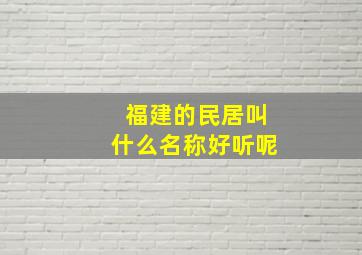 福建的民居叫
什么名称好听呢